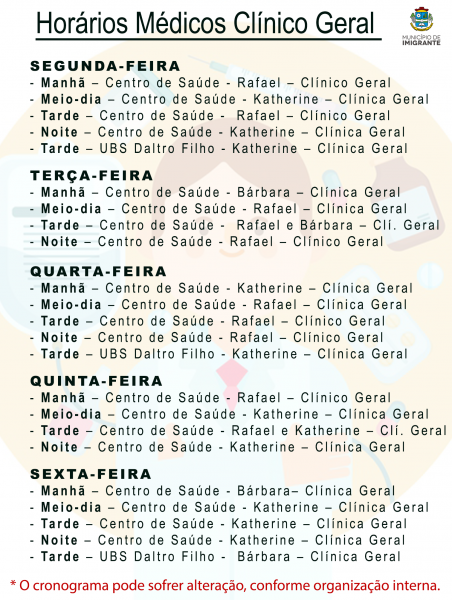 Horários Médicos Clínico Geral

MUNICÍPIO DE IMIGRANTE

SEGUNDA-FEIRA
- Manhã – Centro de Saúde - Rafael – Clínico Geral
- Meio-dia – Centro de Saúde - Katherine – Clínica Geral
- Tarde – Centro de Saúde - Rafael – Clínico Geral
- Noite – Centro de Saúde - Katherine – Clínica Geral
- Tarde – UBS Daltro Filho - Katherine – Clínica Geral

TERÇA-FEIRA
- Manhã – Centro de Saúde - Bárbara – Clínica Geral
- Meio-dia – Centro de Saúde - Rafael – Clínica Geral
- Tarde – Centro de Saúde - Rafael e Bárbara – Clí. Geral
- Noite – Centro de Saúde - Rafael – Clínico Geral

QUARTA-FEIRA
- Manhã – Centro de Saúde - Katherine – Clínica Geral
- Meio-dia – Centro de Saúde - Rafael – Clínica Geral
- Tarde – Centro de Saúde - Rafael – Clínico Geral
- Noite – Centro de Saúde - Rafael – Clínico Geral
- Tarde – UBS Daltro Filho - Katherine – Clínica Geral

QUINTA-FEIRA
- Manhã – Centro de Saúde - Rafael – Clínico Geral
- Meio-dia – Centro de Saúde - Katherine – Clínica Geral
- Tarde – Centro de Saúde - Rafael e Katherine – Clí. Geral
- Noite – Centro de Saúde - Katherine – Clínica Geral

SEXTA-FEIRA
- Manhã – Centro de Saúde - Bárbara– Clínica Geral
- Meio-dia – Centro de Saúde - Katherine – Clínica Geral
- Tarde – Centro de Saúde - Katherine – Clínica Geral
- Noite – Centro de Saúde - Katherine – Clínica Geral
- Tarde – UBS Daltro Filho - Bárbara – Clínica Geral

* O cronograma pode sofrer alteração, conforme organização interna.